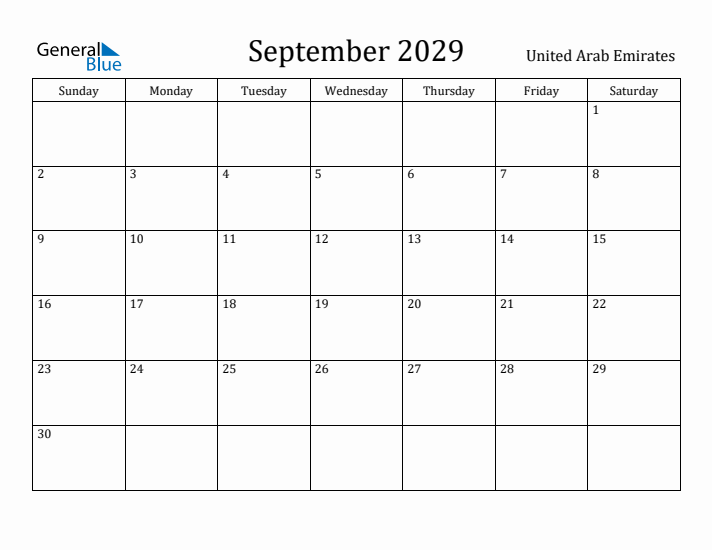 General Blue

September 2029

United Arab Emirates

| Sunday | Monday | Tuesday | Wednesday | Thursday | Friday | Saturday |
|---|---|---|---|---|---|---|
| | | | | | | 1 |
| 2 | 3 | 4 | 5 | 6 | 7 | 8 |
| 9 | 10 | 11 | 12 | 13 | 14 | 15 |
| 16 | 17 | 18 | 19 | 20 | 21 | 22 |
| 23 | 24 | 25 | 26 | 27 | 28 | 29 |
| 30 | | | | | | |